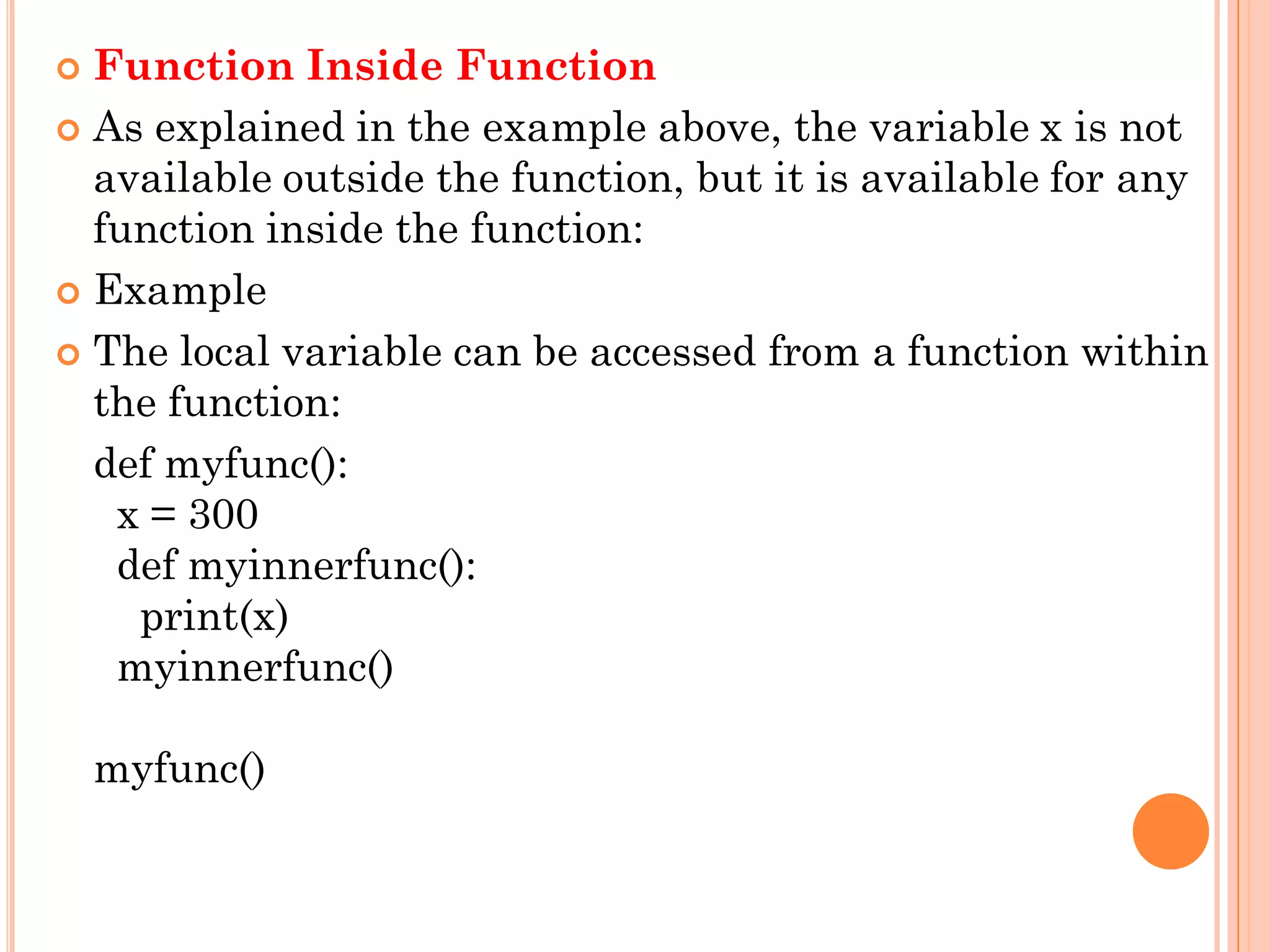 Function Inside Function

As explained in the example above, the variable x is not available outside the function, but it is available for any function inside the function:

Example

The local variable can be accessed from a function within the function:

def myfunc():
  x = 300
  def myinnerfunc():
    print(x)
  myinnerfunc()

myfunc()